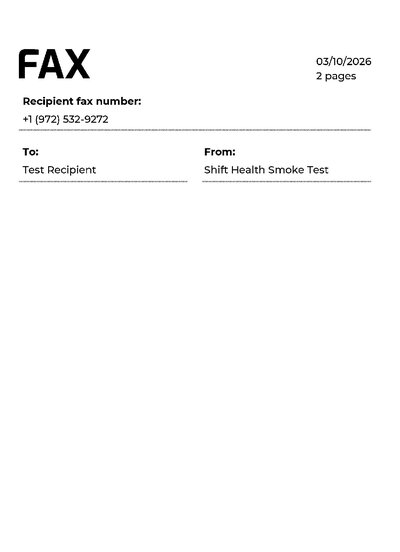 FAX

03/10/2026
2 pages

Recipient fax number:
+1 (972) 532-9272

To:
Test Recipient

From:
Shift Health Smoke Test